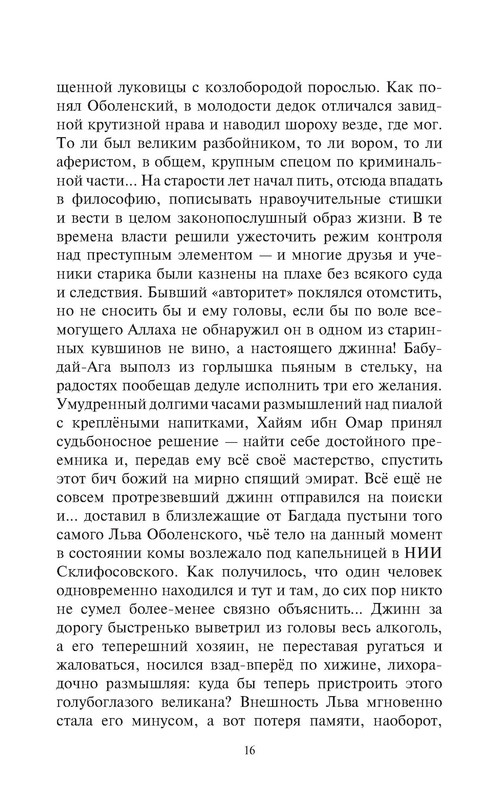 щенной луковицы с козлобородой порослью. Как понял Оболенский, в молодости дедок отличался завидной крутизной нрава и наводил шороху везде, где мог. То ли был великим разбойником, то ли вором, то ли аферистом, в общем, крупным спецом по криминальной части... На старости лет начал пить, отсюда впадать в философию, пописывать нравоучительные стишки и вести в целом законопослушный образ жизни. В те времена власти решили ужесточить режим контроля над преступным элементом — и многие друзья и ученики старика были казнены на плахе без всякого суда и следствия. Бывший «авторитет» поклялся отомстить, но не сносить бы и ему головы, если бы по воле всемогущего Аллаха не обнаружил он в одном из старинных кувшинов не вино, а настоящего джинна! Бабудай-Ага выполз из горлышка пьяным в стельку, на радостях пообещав дедуле исполнить три его желания. Умудренный долгими часами размышлений над пиалой с креплёными напитками, Хайям ибн Омар принял судьбоносное решение — найти себе достойного преемника и, передав ему всё своё мастерство, спустить этот бич божий на мирно спящий эмират. Всё ещё не совсем протрезвевший джинн отправился на поиски и... доставил в близлежащие от Багдада пустыни того самого Льва Оболенского, чьё тело на данный момент в состоянии комы возлежало под капельницей в НИИ Склифосовского. Как получилось, что один человек одновременно находился и тут и там, до сих пор никто не сумел более-менее связно объяснить... Джинн за дорогу быстренько выветрил из головы весь алкоголь, а его теперешний хозяин, не переставая ругаться и жаловаться, носился взад-вперёд по хижине, лихорадочно размышляя: куда бы теперь пристроить этого голубоглазого великана? Внешность Льва мгновенно стала его минусом, а вот потеря памяти, наоборот,

16